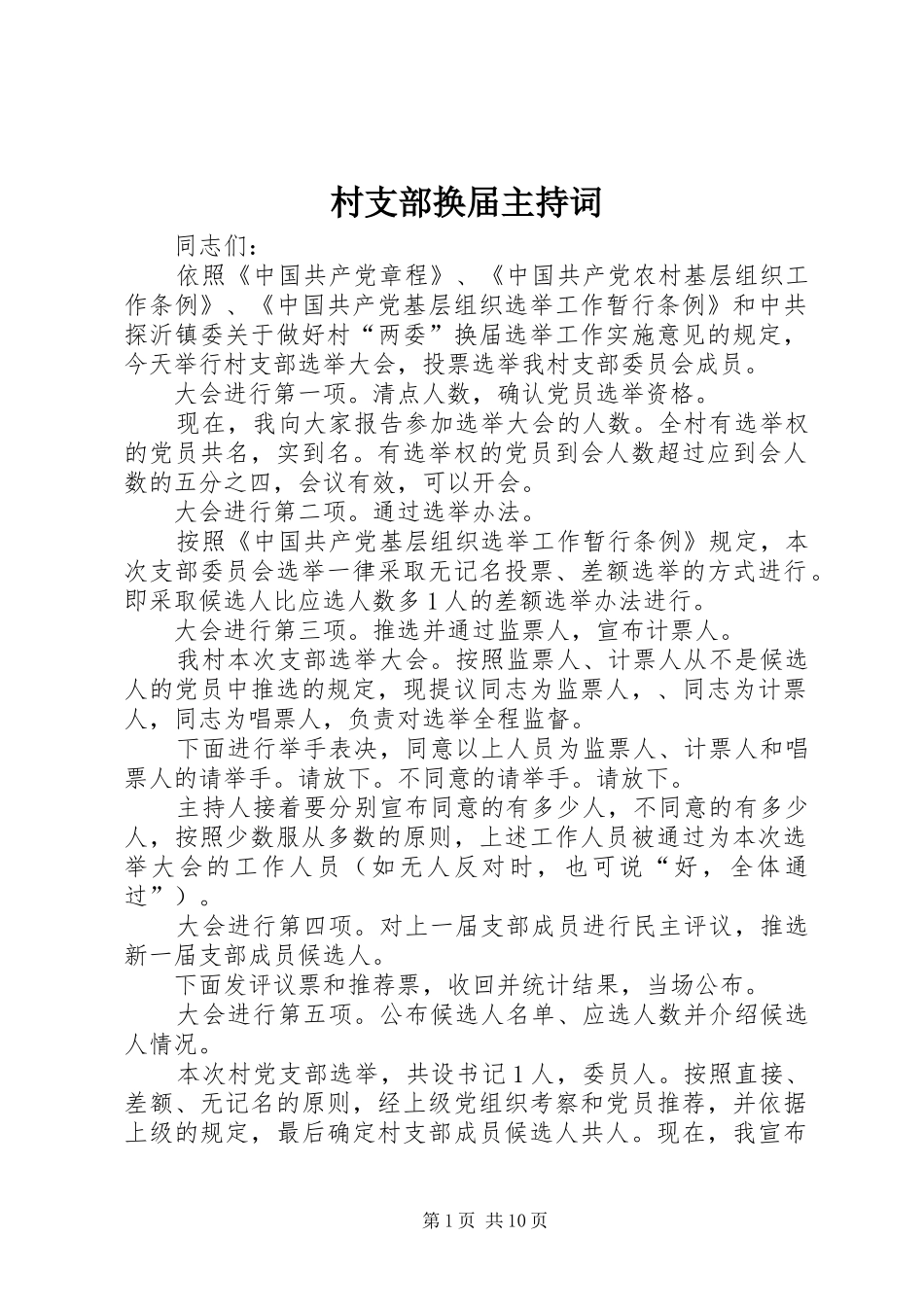 村支部换届主持词

同志们：

依照《中国共产党章程》、《中国共产党农村基层组织工作条例》、《中国共产党基层组织选举工作暂行条例》和中共探沂镇委关于做好村“两委”换届选举工作实施意见的规定，今天举行村支部选举大会，投票选举我村支部委员会成员。

大会进行第一项。清点人数，确认党员选举资格。

现在，我向大家报告参加选举大会的人数。全村有选举权的党员共名，实到名。有选举权的党员到会人数超过应到会人数的五分之四，会议有效，可以开会。

大会进行第二项。通过选举办法。

按照《中国共产党基层组织选举工作暂行条例》规定，本次支部委员会选举一律采取无记名投票、差额选举的方式进行。即采取候选人比应选人数多1人的差额选举办法进行。

大会进行第三项。推选并通过监票人，宣布计票人。

我村本次支部选举大会。按照监票人、计票人从不是候选人的党员中推选的规定，现提议同志为监票人，、同志为计票人，同志为唱票人，负责对选举全程监督。

下面进行举手表决，同意以上人员为监票人、计票人和唱票人的请举手。请放下。不同意的请举手。请放下。

主持人接着要分别宣布同意的有多少人，不同意的有多少人，按照少数服从多数的原则，上述工作人员被通过为本次选举大会的工作人员（如无人反对时，也可说“好，全体通过”）。

大会进行第四项。对上一届支部成员进行民主评议，推选新一届支部成员候选人。

下面发评议票和推荐票，收回并统计结果，当场公布。

大会进行第五项。公布候选人名单、应选人数并介绍候选人情况。

本次村党支部选举，共设书记1人，委员人。按照直接、差额、无记名的原则，经上级党组织考察和党员推荐，并依据上级的规定，最后确定村支部成员候选人共人。现在，我宣布

第1页 共10页